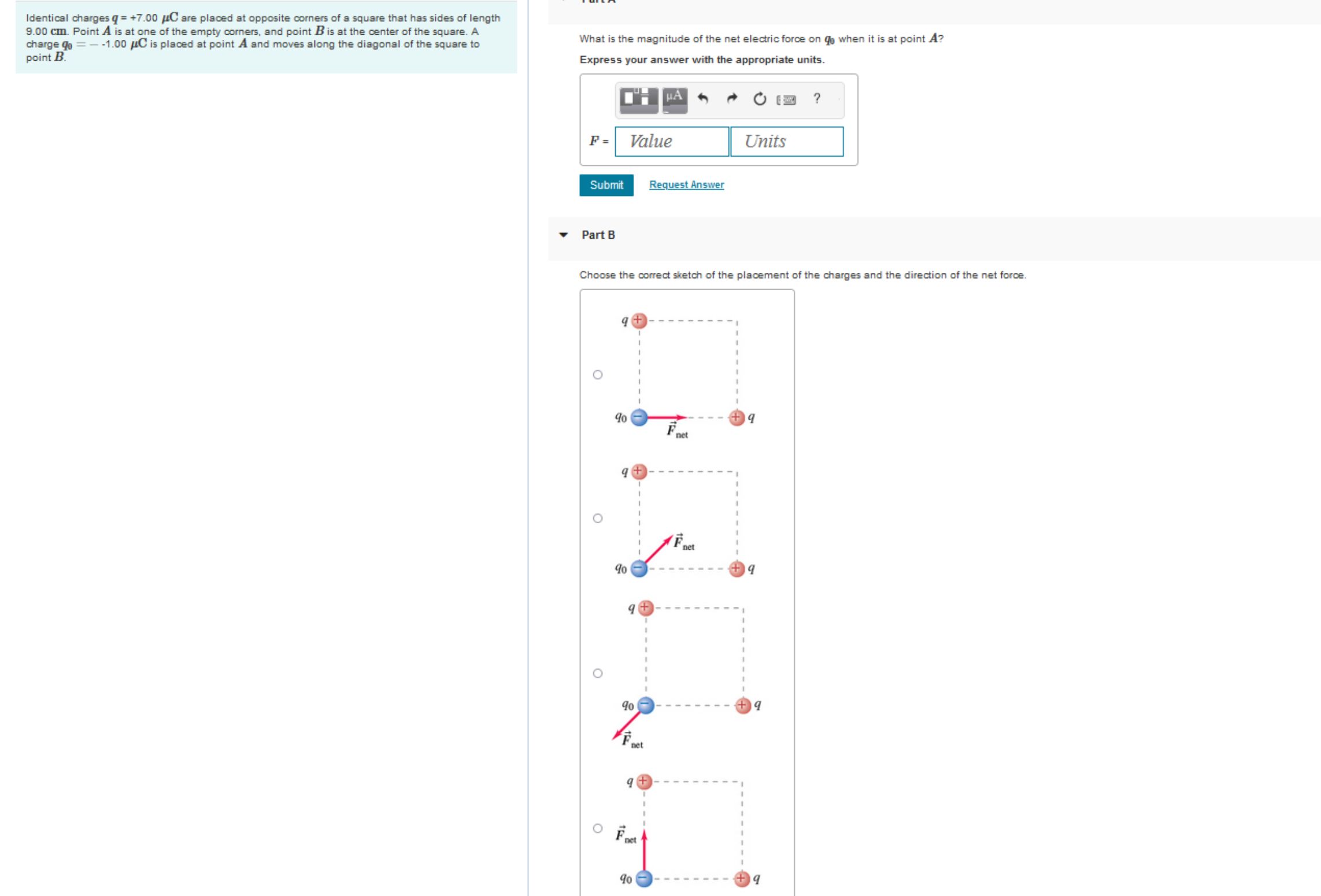 Identical charges $q$ = +7.00 $\mu C$ are placed at opposite corners of a square that has sides of length 9.00 $cm$. Point $A$ is at one of the empty corners, and point $B$ is at the center of the square. A charge $q_0 = -$ -1.00 $\mu C$ is placed at point $A$ and moves along the diagonal of the square to point $B$.

What is the magnitude of the net electric force on $q_0$ when it is at point $A$?

Express your answer with the appropriate units.

μA ?

$F$ = Value Units

Submit Request Answer

Part B

Choose the correct sketch of the placement of the charges and the direction of the net force.

$q$ $q_0$ $\vec{F}_{net}$ $q$

$q$ $\vec{F}_{net}$ $q_0$ $q$

$q$ $q_0$ $q$ $\vec{F}_{net}$

$q$ $\vec{F}_{net}$ $q_0$ $q$